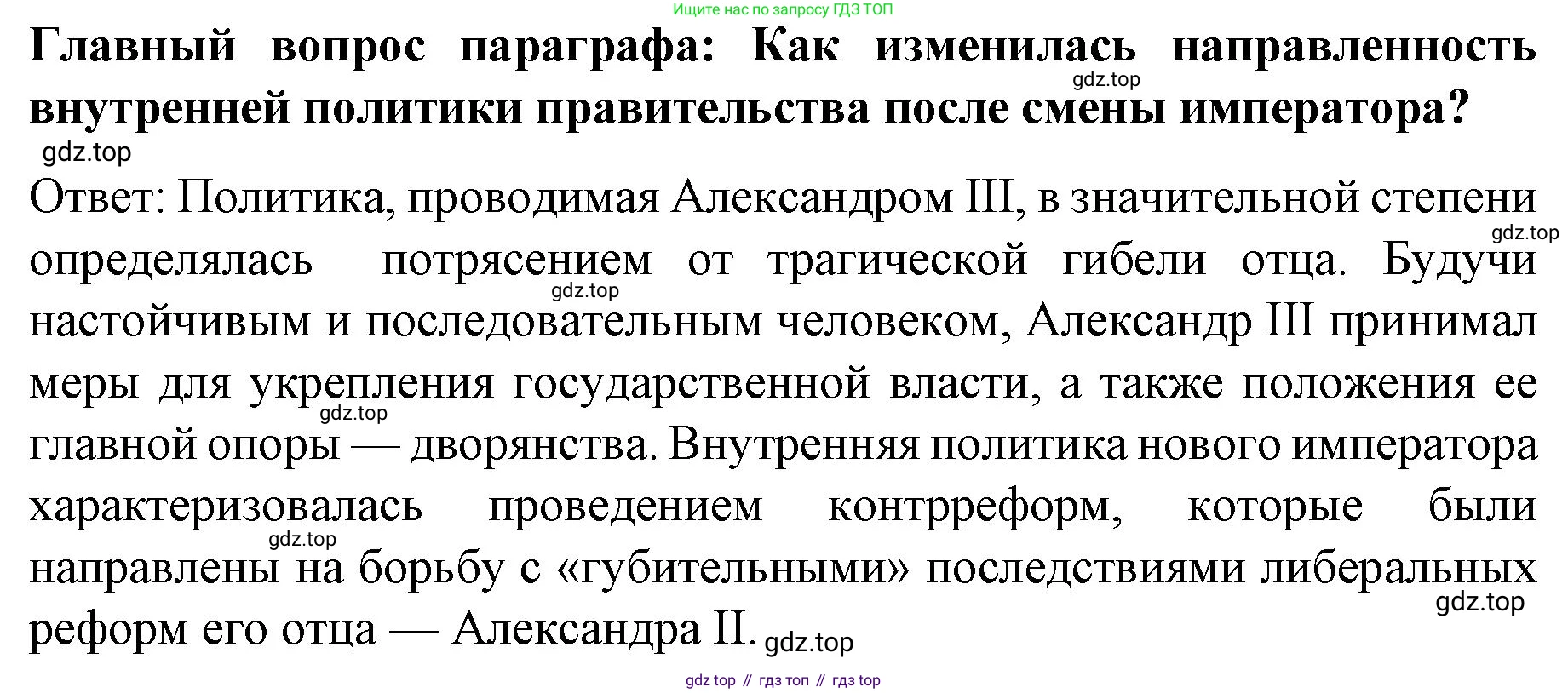 Ищите нас по запросу ГДЗ ТОП

Главный вопрос параграфа: Как изменилась направленность внутренней политики правительства после смены императора?

Ответ: Политика, проводимая Александром III, в значительной степени определялась потрясением от трагической гибели отца. Будучи настойчивым и последовательным человеком, Александр III принимал меры для укрепления государственной власти, а также положения ее главной опоры — дворянства. Внутренняя политика нового императора характеризовалась проведением контрреформ, которые были направлены на борьбу с «губительными» последствиями либеральных реформ его отца — Александра II.

gdz top // гдз топ // гдз top

gdz.top